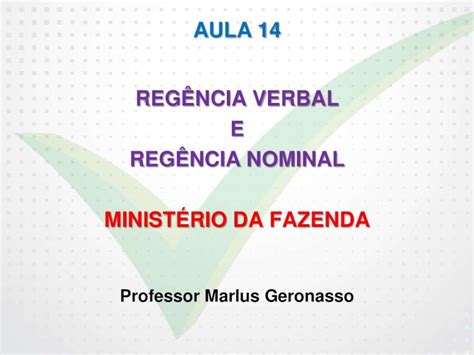 AULA 14

REGÊNCIA VERBAL
E
REGÊNCIA NOMINAL

MINISTÉRIO DA FAZENDA

Professor Marlus Geronasso